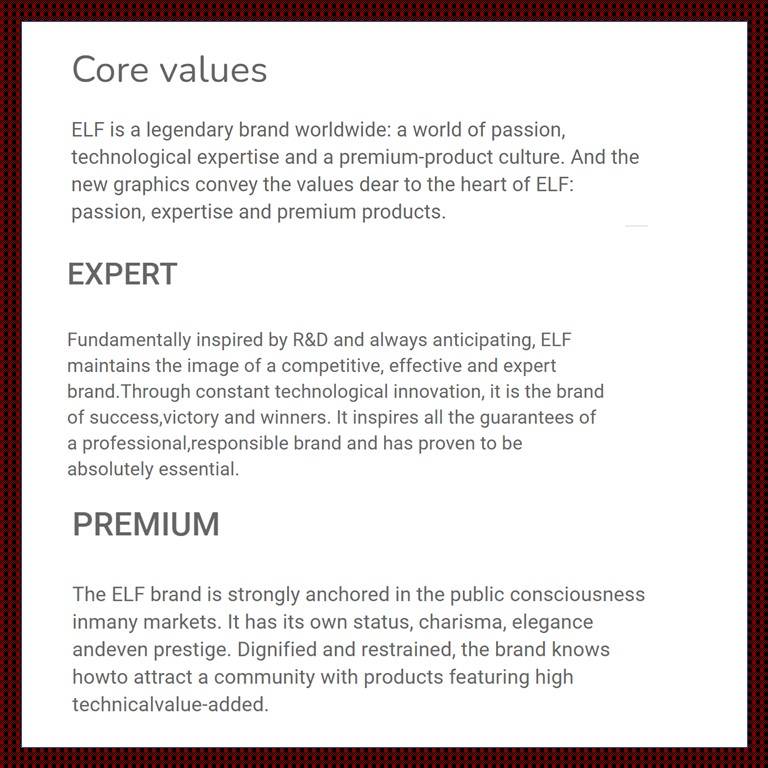 Core values

ELF is a legendary brand worldwide: a world of passion, technological expertise and a premium-product culture. And the new graphics convey the values dear to the heart of ELF: passion, expertise and premium products.

EXPERT

Fundamentally inspired by R&D and always anticipating, ELF maintains the image of a competitive, effective and expert brand.Through constant technological innovation, it is the brand of success,victory and winners. It inspires all the guarantees of a professional,responsible brand and has proven to be absolutely essential.

PREMIUM

The ELF brand is strongly anchored in the public consciousness inmany markets. It has its own status, charisma, elegance andeven prestige. Dignified and restrained, the brand knows howto attract a community with products featuring high technicalvalue-added.